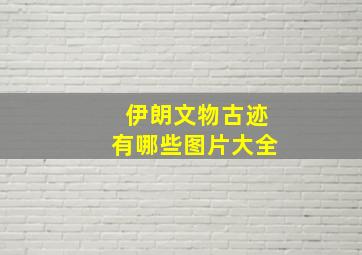 伊朗文物古迹
有哪些图片大全